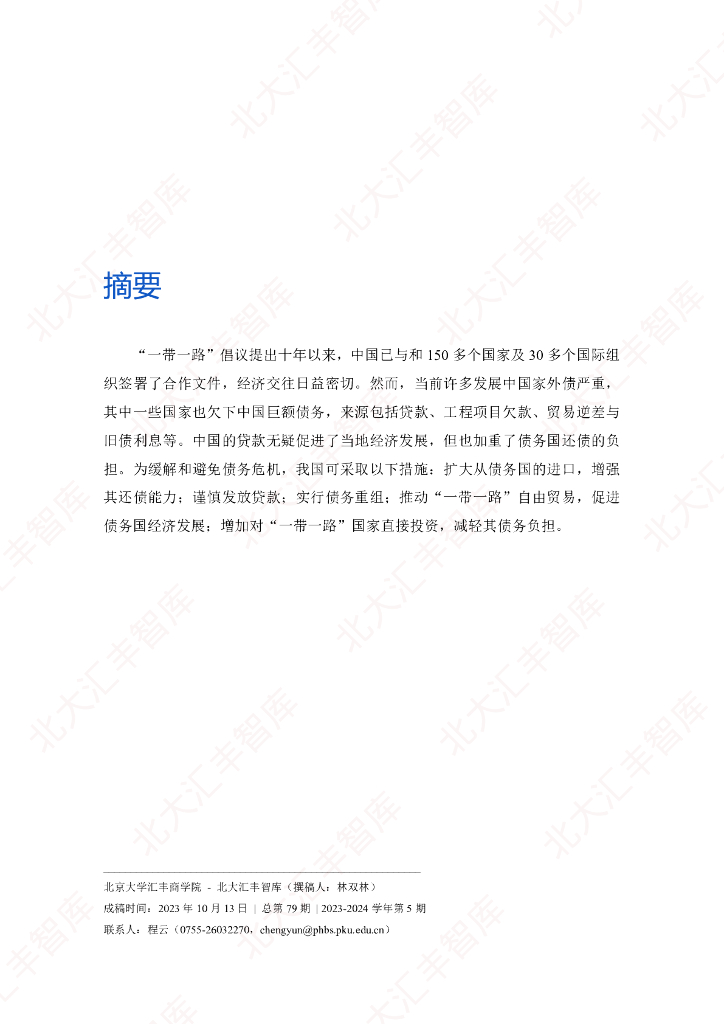 摘要

“一带一路”倡议提出十年以来，中国已与和150多个国家及30多个国际组织签署了合作文件，经济交往日益密切。然而，当前许多发展中国家外债严重，其中一些国家也欠下中国巨额债务，来源包括贷款、工程项目欠款、贸易逆差与旧债利息等。中国的贷款无疑促进了当地经济发展，但也加重了债务国还债的负担。为缓解和避免债务危机，我国可采取以下措施：扩大从债务国的进口，增强其还债能力；谨慎发放贷款；实行债务重组；推动“一带一路”自由贸易，促进债务国经济发展；增加对“一带一路”国家直接投资，减轻其债务负担。

北京大学汇丰商学院 - 北大汇丰智库（撰稿人：林双林）
成稿时间：2023年10月13日 | 总第79期 | 2023-2024学年第5期
联系人：程云（0755-26032270，chengyun@phbs.pku.edu.cn）

北大汇丰智库